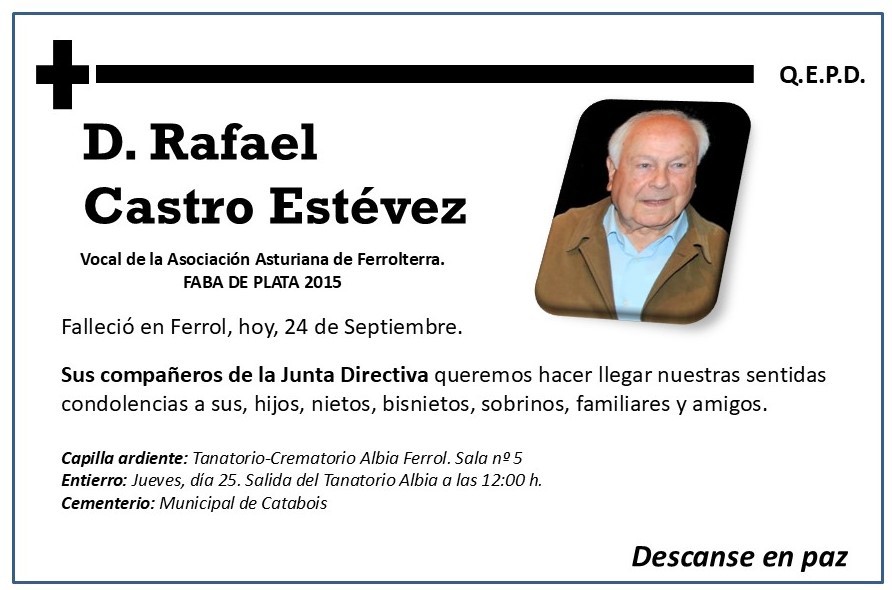 Q.E.P.D.

D. Rafael Castro Estévez

Vocal de la Asociación Asturiana de Ferrolterra.
FABA DE PLATA 2015

Falleció en Ferrol, hoy, 24 de Septiembre.

Sus compañeros de la Junta Directiva queremos hacer llegar nuestras sentidas condolencias a sus, hijos, nietos, bisnietos, sobrinos, familiares y amigos.

Capilla ardiente: Tanatorio-Crematorio Albia Ferrol. Sala nº 5
Entierro: Jueves, día 25. Salida del Tanatorio Albia a las 12:00 h.
Cementerio: Municipal de Catabois

Descanse en paz